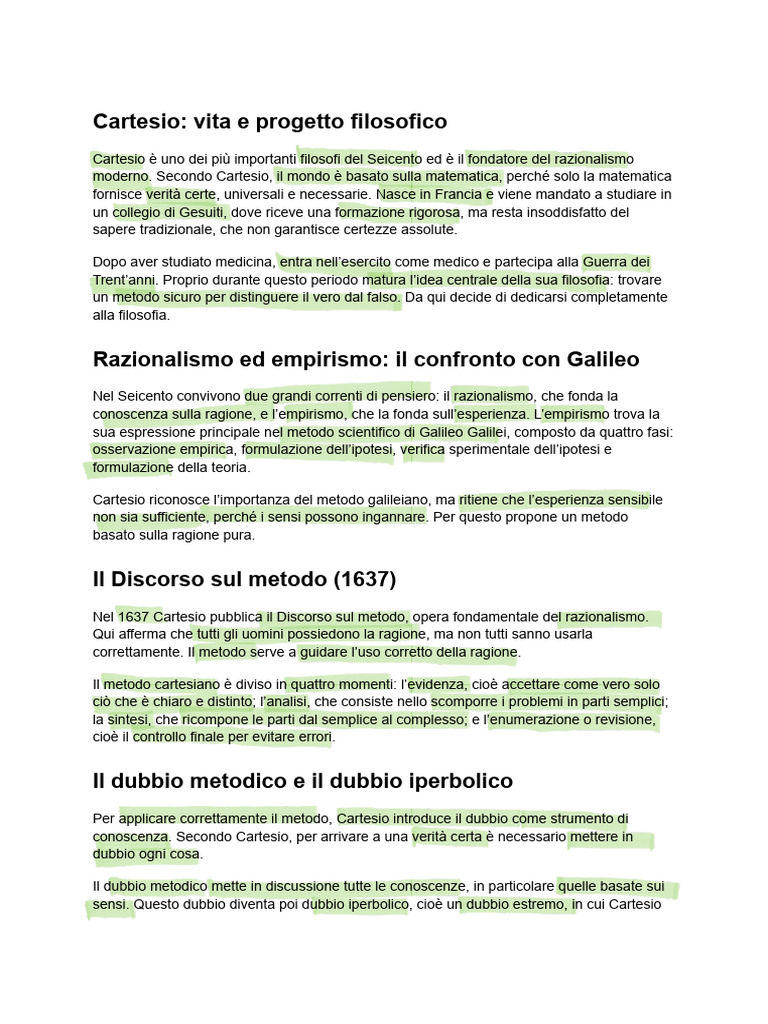 Cartesio: vita e progetto filosofico

Cartesio è uno dei più importanti filosofi del Seicento ed è il fondatore del razionalismo moderno. Secondo Cartesio, il mondo è basato sulla matematica, perché solo la matematica fornisce verità certe, universali e necessarie. Nasce in Francia e viene mandato a studiare in un collegio di Gesuiti, dove riceve una formazione rigorosa, ma resta insoddisfatto del sapere tradizionale, che non garantisce certezze assolute.

Dopo aver studiato medicina, entra nell'esercito come medico e partecipa alla Guerra dei Trent'anni. Proprio durante questo periodo matura l'idea centrale della sua filosofia: trovare un metodo sicuro per distinguere il vero dal falso. Da qui decide di dedicarsi completamente alla filosofia.

Razionalismo ed empirismo: il confronto con Galileo

Nel Seicento convivono due grandi correnti di pensiero: il razionalismo, che fonda la conoscenza sulla ragione, e l'empirismo, che la fonda sull'esperienza. L'empirismo trova la sua espressione principale nel metodo scientifico di Galileo Galilei, composto da quattro fasi: osservazione empirica, formulazione dell'ipotesi, verifica sperimentale dell'ipotesi e formulazione della teoria.

Cartesio riconosce l'importanza del metodo galileiano, ma ritiene che l'esperienza sensibile non sia sufficiente, perché i sensi possono ingannare. Per questo propone un metodo basato sulla ragione pura.

Il Discorso sul metodo (1637)

Nel 1637 Cartesio pubblica il Discorso sul metodo, opera fondamentale del razionalismo. Qui afferma che tutti gli uomini possiedono la ragione, ma non tutti sanno usarla correttamente. Il metodo serve a guidare l'uso corretto della ragione.

Il metodo cartesiano è diviso in quattro momenti: l'evidenza, cioè accettare come vero solo ciò che è chiaro e distinto; l'analisi, che consiste nello scomporre i problemi in parti semplici; la sintesi, che ricompone le parti dal semplice al complesso; e l'enumerazione o revisione, cioè il controllo finale per evitare errori.

Il dubbio metodico e il dubbio iperbolico

Per applicare correttamente il metodo, Cartesio introduce il dubbio come strumento di conoscenza. Secondo Cartesio, per arrivare a una verità certa è necessario mettere in dubbio ogni cosa.

Il dubbio metodico mette in discussione tutte le conoscenze, in particolare quelle basate sui sensi. Questo dubbio diventa poi dubbio iperbolico, cioè un dubbio estremo, in cui Cartesio